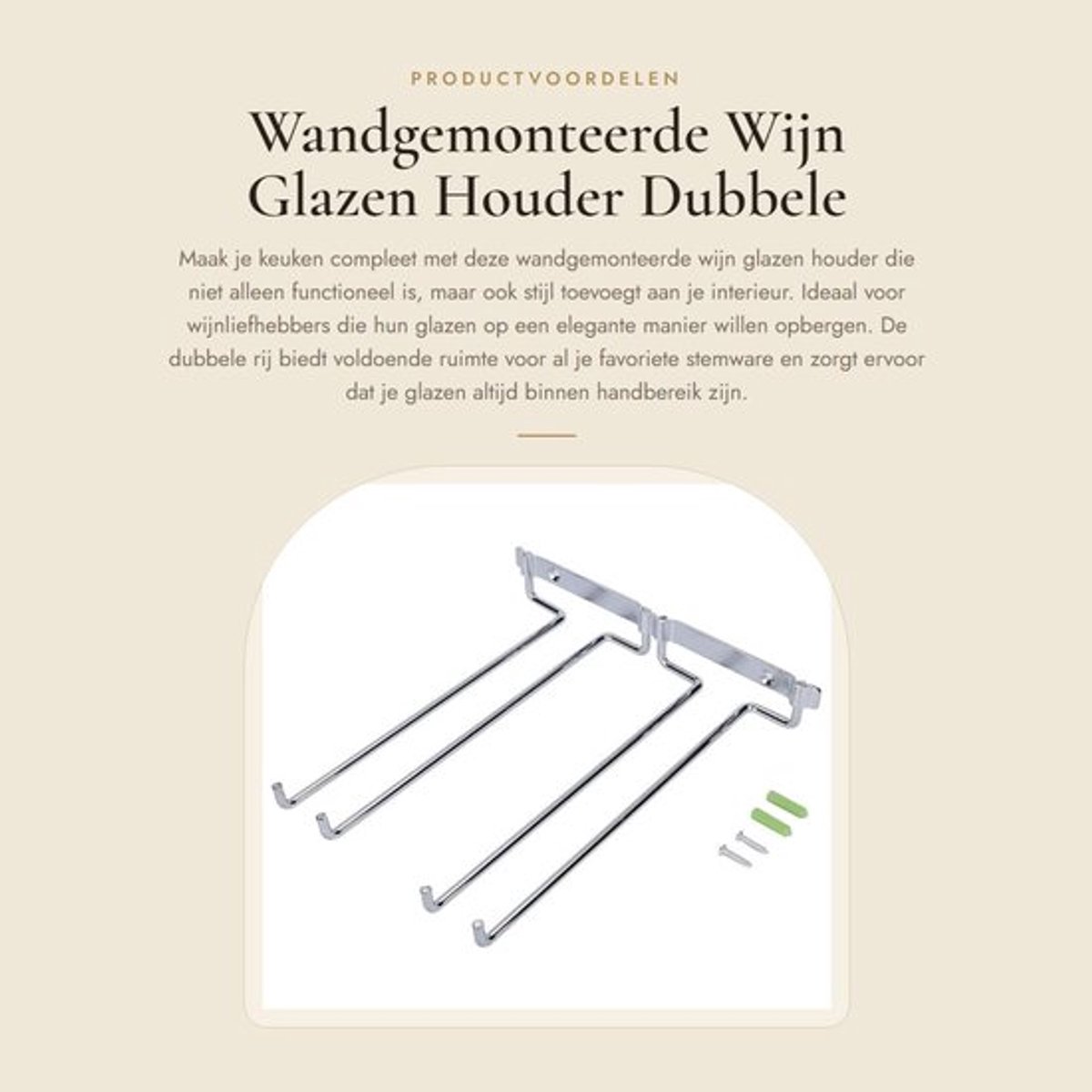 PRODUCTVOORDELEN

Wandgemonteerde Wijn Glazen Houder Dubbele

Maak je keuken compleet met deze wandgemonteerde wijn glazen houder die niet alleen functioneel is, maar ook stijl toevoegt aan je interieur. Ideaal voor wijnliefhebbers die hun glazen op een elegante manier willen opbergen. De dubbele rij biedt voldoende ruimte voor al je favoriete stemware en zorgt ervoor dat je glazen altijd binnen handbereik zijn.